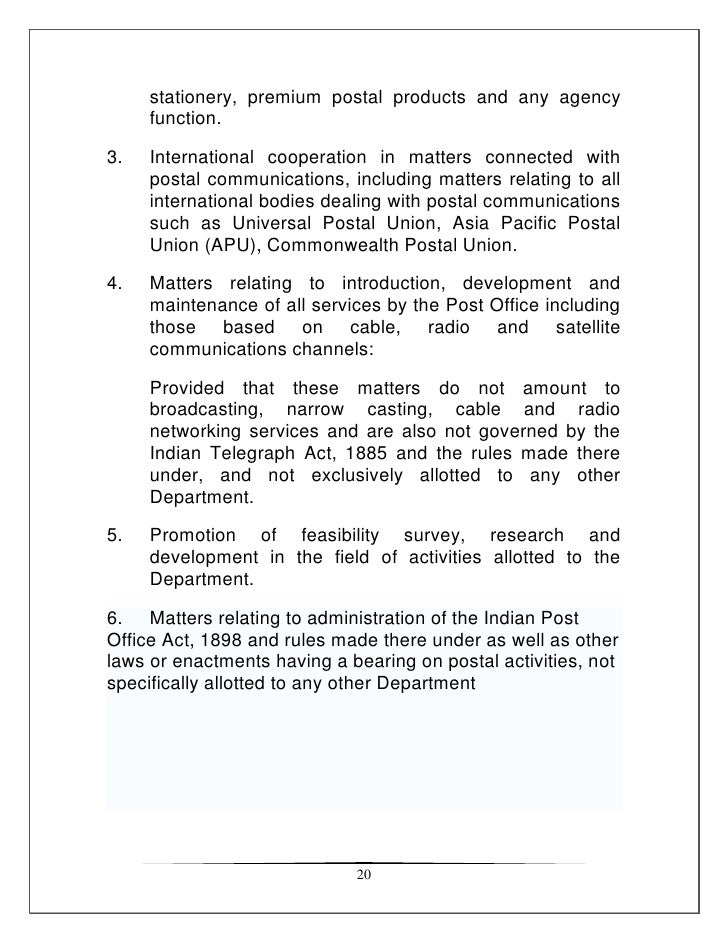 stationery, premium postal products and any agency function.

3. International cooperation in matters connected with postal communications, including matters relating to all international bodies dealing with postal communications such as Universal Postal Union, Asia Pacific Postal Union (APU), Commonwealth Postal Union.

4. Matters relating to introduction, development and maintenance of all services by the Post Office including those based on cable, radio and satellite communications channels:

Provided that these matters do not amount to broadcasting, narrow casting, cable and radio networking services and are also not governed by the Indian Telegraph Act, 1885 and the rules made there under, and not exclusively allotted to any other Department.

5. Promotion of feasibility survey, research and development in the field of activities allotted to the Department.

6. Matters relating to administration of the Indian Post Office Act, 1898 and rules made there under as well as other laws or enactments having a bearing on postal activities, not specifically allotted to any other Department

20